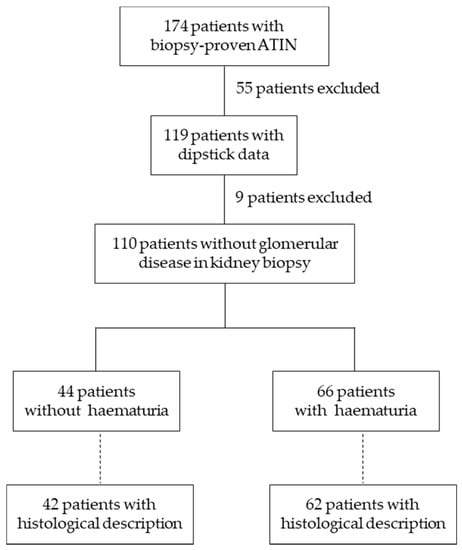 174 patients with biopsy-proven ATIN

55 patients excluded

119 patients with dipstick data

9 patients excluded

110 patients without glomerular disease in kidney biopsy

44 patients without haematuria

66 patients with haematuria

42 patients with histological description

62 patients with histological description